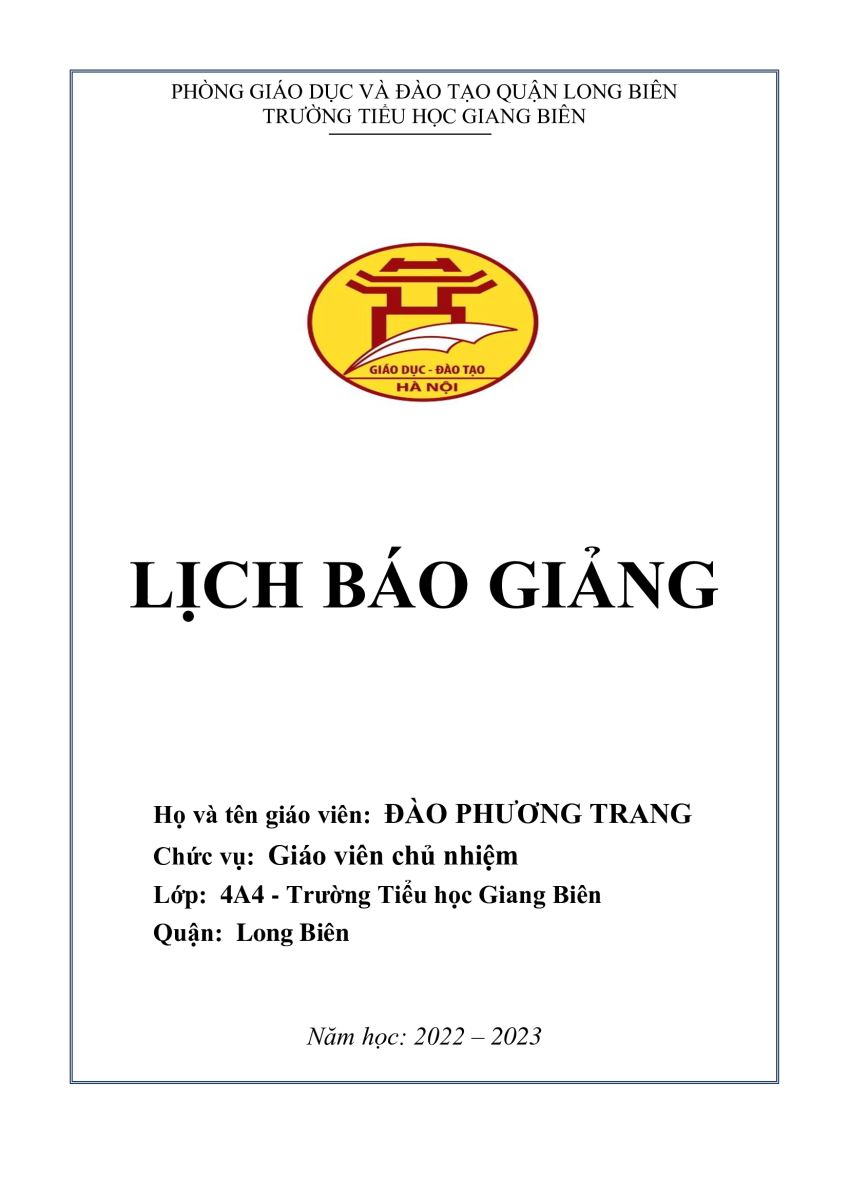 PHÒNG GIÁO DỤC VÀ ĐÀO TẠO QUẬN LONG BIÊN
TRƯỜNG TIỂU HỌC GIANG BIÊN

GIÁO DỤC - ĐÀO TẠO
HÀ NỘI

LỊCH BÁO GIẢNG

Họ và tên giáo viên: ĐÀO PHƯƠNG TRANG
Chức vụ: Giáo viên chủ nhiệm
Lớp: 4A4 - Trường Tiểu học Giang Biên
Quận: Long Biên

Năm học: 2022 – 2023